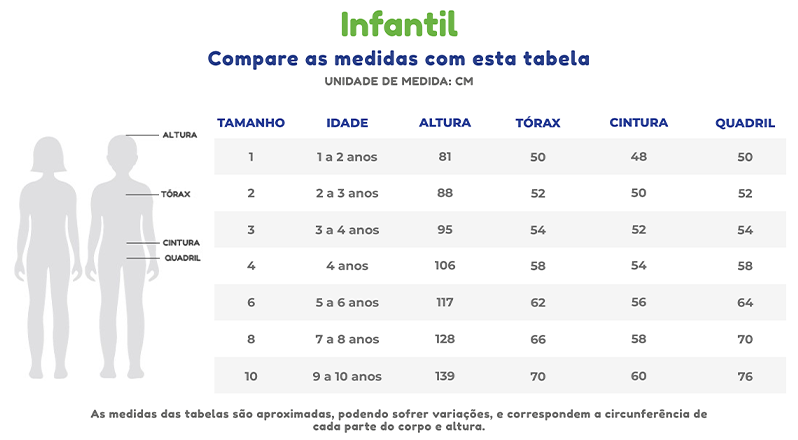 Infantil

Compare as medidas com esta tabela

UNIDADE DE MEDIDA: CM

ALTURA
TÓRAX
CINTURA
QUADRIL

| TAMANHO | IDADE | ALTURA | TÓRAX | CINTURA | QUADRIL |
|---|---|---|---|---|---|
| 1 | 1 a 2 anos | 81 | 50 | 48 | 50 |
| 2 | 2 a 3 anos | 88 | 52 | 50 | 52 |
| 3 | 3 a 4 anos | 95 | 54 | 52 | 54 |
| 4 | 4 anos | 106 | 58 | 54 | 58 |
| 6 | 5 a 6 anos | 117 | 62 | 56 | 64 |
| 8 | 7 a 8 anos | 128 | 66 | 58 | 70 |
| 10 | 9 a 10 anos | 139 | 70 | 60 | 76 |

As medidas das tabelas são aproximadas, podendo sofrer variações, e correspondem a circunferência de cada parte do corpo e altura.